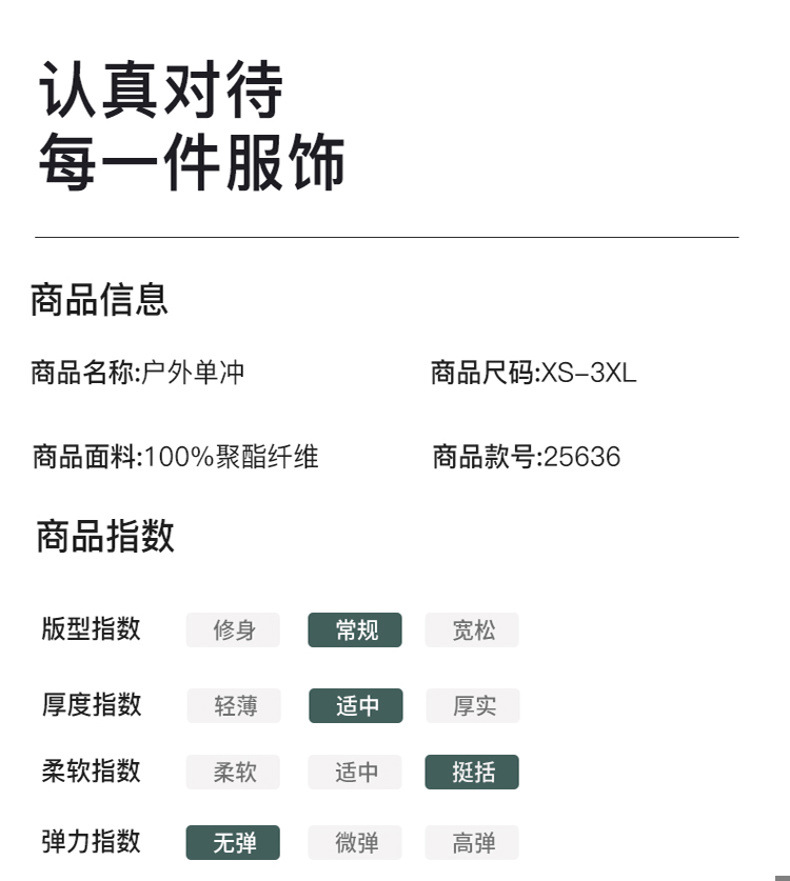 认真对待
每一件服饰

商品信息

商品名称:户外单冲 商品尺码:XS-3XL

商品面料:100%聚酯纤维 商品款号:25636

商品指数

版型指数 修身 常规 宽松

厚度指数 轻薄 适中 厚实

柔软指数 柔软 适中 挺括

弹力指数 无弹 微弹 高弹